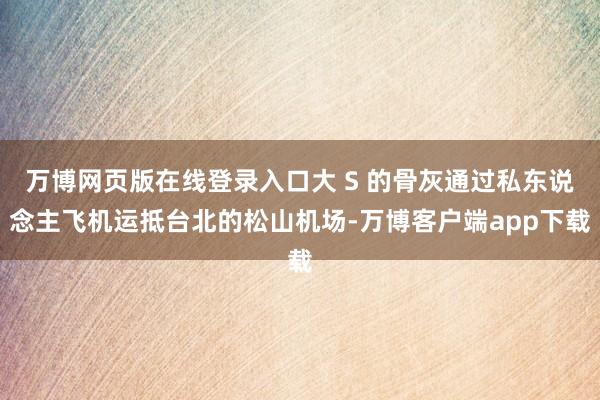 万博网页版在线登录入口大 S 的骨灰通过私东说念主飞机运抵台北的松山机场-万博客户端app下载载